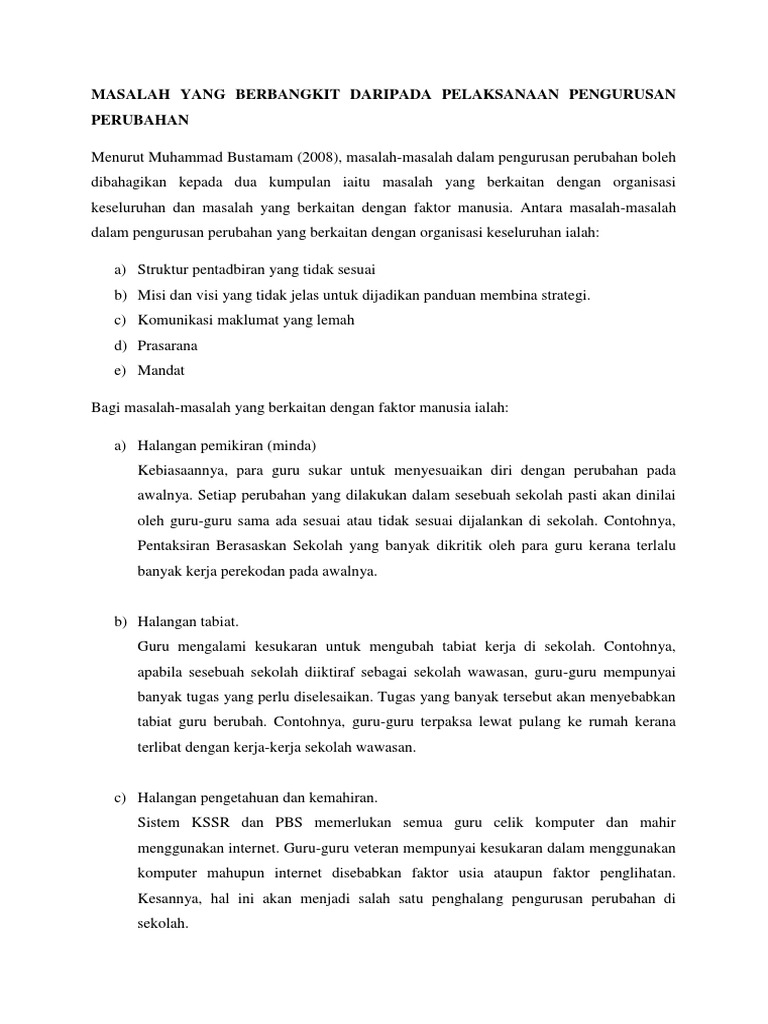 MASALAH YANG BERBANGKIT DARIPADA PELAKSANAAN PENGURUSAN PERUBAHAN

Menurut Muhammad Bustamam (2008), masalah-masalah dalam pengurusan perubahan boleh dibahagikan kepada dua kumpulan iaitu masalah yang berkaitan dengan organisasi keseluruhan dan masalah yang berkaitan dengan faktor manusia. Antara masalah-masalah dalam pengurusan perubahan yang berkaitan dengan organisasi keseluruhan ialah:

a) Struktur pentadbiran yang tidak sesuai
b) Misi dan visi yang tidak jelas untuk dijadikan panduan membina strategi.
c) Komunikasi maklumat yang lemah
d) Prasarana
e) Mandat

Bagi masalah-masalah yang berkaitan dengan faktor manusia ialah:

a) Halangan pemikiran (minda)
Kebiasaannya, para guru sukar untuk menyesuaikan diri dengan perubahan pada awalnya. Setiap perubahan yang dilakukan dalam sesebuah sekolah pasti akan dinilai oleh guru-guru sama ada sesuai atau tidak sesuai dijalankan di sekolah. Contohnya, Pentaksiran Berasaskan Sekolah yang banyak dikritik oleh para guru kerana terlalu banyak kerja perekodan pada awalnya.

b) Halangan tabiat.
Guru mengalami kesukaran untuk mengubah tabiat kerja di sekolah. Contohnya, apabila sesebuah sekolah diiktiraf sebagai sekolah wawasan, guru-guru mempunyai banyak tugas yang perlu diselesaikan. Tugas yang banyak tersebut akan menyebabkan tabiat guru berubah. Contohnya, guru-guru terpaksa lewat pulang ke rumah kerana terlibat dengan kerja-kerja sekolah wawasan.

c) Halangan pengetahuan dan kemahiran.
Sistem KSSR dan PBS memerlukan semua guru celik komputer dan mahir menggunakan internet. Guru-guru veteran mempunyai kesukaran dalam menggunakan komputer mahupun internet disebabkan faktor usia ataupun faktor penglihatan. Kesannya, hal ini akan menjadi salah satu penghalang pengurusan perubahan di sekolah.